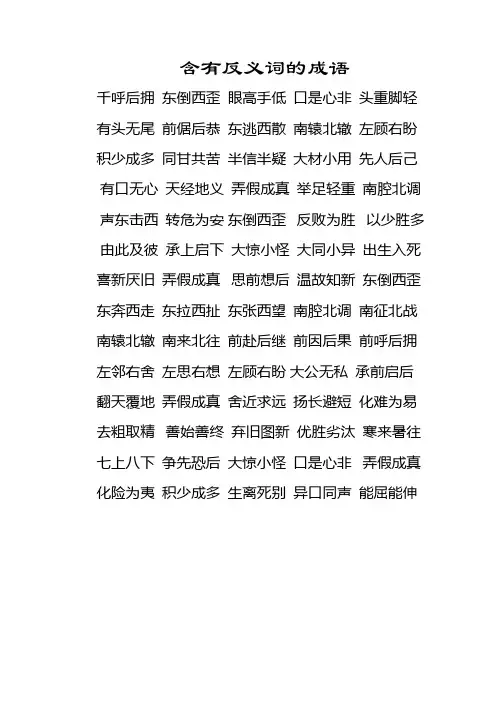 含有反义词的成语

千呼后拥 东倒西歪 眼高手低 口是心非 头重脚轻

有头无尾 前倨后恭 东逃西散 南辕北辙 左顾右盼

积少成多 同甘共苦 半信半疑 大材小用 先人后己

有口无心 天经地义 弄假成真 举足轻重 南腔北调

声东击西 转危为安 东倒西歪 反败为胜 以少胜多

由此及彼 承上启下 大惊小怪 大同小异 出生入死

喜新厌旧 弄假成真 思前想后 温故知新 东倒西歪

东奔西走 东拉西扯 东张西望 南腔北调 南征北战

南辕北辙 南来北往 前赴后继 前因后果 前呼后拥

左邻右舍 左思右想 左顾右盼 大公无私 承前启后

翻天覆地 弄假成真 舍近求远 扬长避短 化难为易

去粗取精 善始善终 弃旧图新 优胜劣汰 寒来暑往

七上八下 争先恐后 大惊小怪 口是心非 弄假成真

化险为夷 积少成多 生离死别 异口同声 能屈能伸